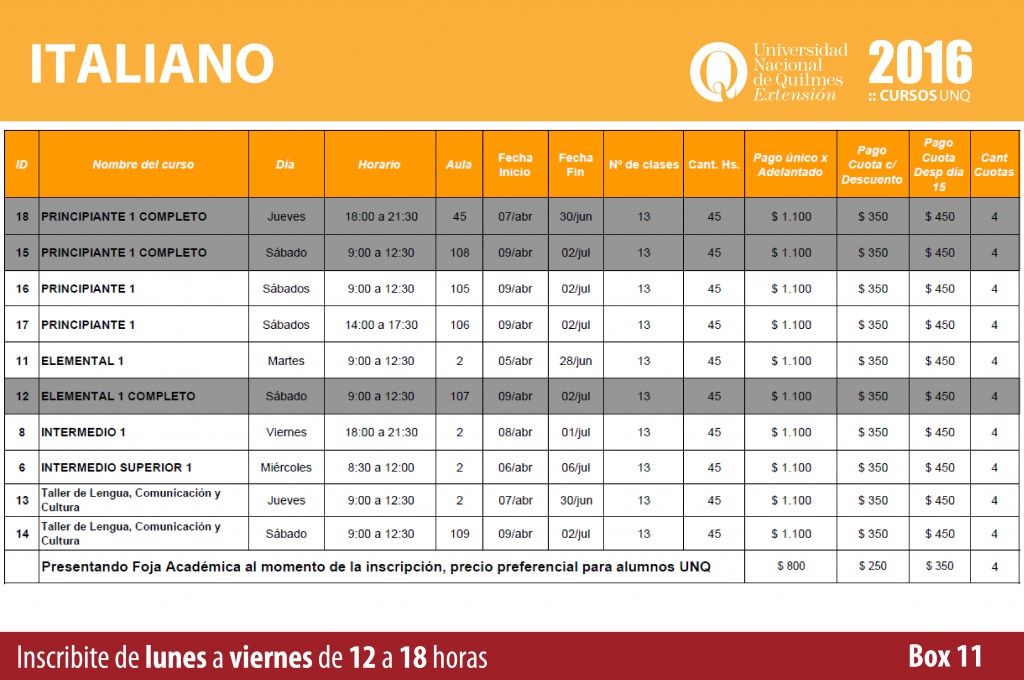 ITALIANO

Universidad Nacional de Quilmes Extensión

2016
:: CURSOS UNQ

| ID | Nombre del curso | Día | Horario | Aula | Fecha Inicio | Fecha Fin | Nº de clases | Cant. Hs. | Pago único x Adelantado | Pago Cuota c/ Descuento | Pago Cuota Desp día 15 | Cant Cuotas |
|---|---|---|---|---|---|---|---|---|---|---|---|---|
| 18 | PRINCIPIANTE 1 COMPLETO | Jueves | 18:00 a 21:30 | 45 | 07/abr | 30/jun | 13 | 45 | $ 1.100 | $ 350 | $ 450 | 4 |
| 15 | PRINCIPIANTE 1 COMPLETO | Sábado | 9:00 a 12:30 | 108 | 09/abr | 02/jul | 13 | 45 | $ 1.100 | $ 350 | $ 450 | 4 |
| 16 | PRINCIPIANTE 1 | Sábados | 9:00 a 12:30 | 105 | 09/abr | 02/jul | 13 | 45 | $ 1.100 | $ 350 | $ 450 | 4 |
| 17 | PRINCIPIANTE 1 | Sábados | 14:00 a 17:30 | 106 | 09/abr | 02/jul | 13 | 45 | $ 1.100 | $ 350 | $ 450 | 4 |
| 11 | ELEMENTAL 1 | Martes | 9:00 a 12:30 | 2 | 05/abr | 28/jun | 13 | 45 | $ 1.100 | $ 350 | $ 450 | 4 |
| 12 | ELEMENTAL 1 COMPLETO | Sábado | 9:00 a 12:30 | 107 | 09/abr | 02/jul | 13 | 45 | $ 1.100 | $ 350 | $ 450 | 4 |
| 8 | INTERMEDIO 1 | Viernes | 18:00 a 21:30 | 2 | 08/abr | 01/jul | 13 | 45 | $ 1.100 | $ 350 | $ 450 | 4 |
| 6 | INTERMEDIO SUPERIOR 1 | Miércoles | 8:30 a 12:00 | 2 | 06/abr | 06/jul | 13 | 45 | $ 1.100 | $ 350 | $ 450 | 4 |
| 13 | Taller de Lengua, Comunicación y Cultura | Jueves | 9:00 a 12:30 | 2 | 07/abr | 30/jun | 13 | 45 | $ 1.100 | $ 350 | $ 450 | 4 |
| 14 | Taller de Lengua, Comunicación y Cultura | Sábado | 9:00 a 12:30 | 109 | 09/abr | 02/jul | 13 | 45 | $ 1.100 | $ 350 | $ 450 | 4 |
| | Presentando Foja Académica al momento de la inscripción, precio preferencial para alumnos UNQ | | | | | | | | $ 800 | $ 250 | $ 350 | 4 |

Inscribite de lunes a viernes de 12 a 18 horas

Box 11